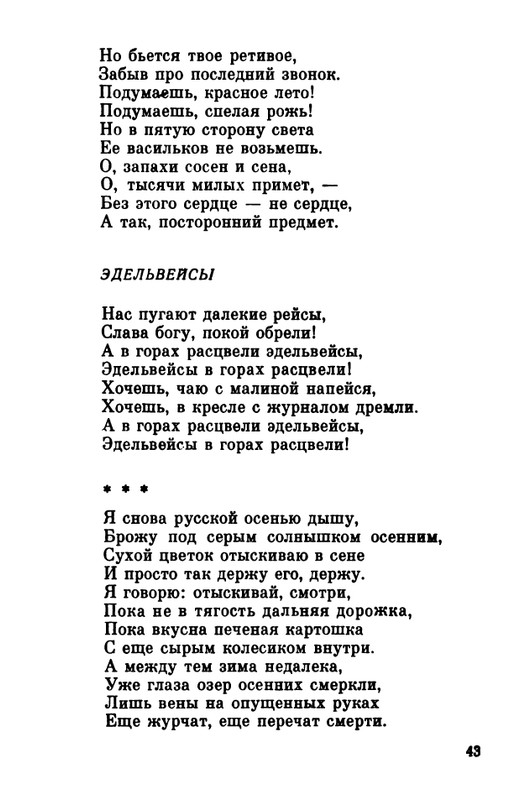 Но бьется твое ретивое,
Забыв про последний звонок.
Подумаешь, красное лето!
Подумаешь, спелая рожь!
Но в пятую сторону света
Ее васильков не возьмешь.
О, запахи сосен и сена,
О, тысячи милых примет, —
Без этого сердце — не сердце,
А так, посторонний предмет.

ЭДЕЛЬВЕЙСЫ

Нас пугают далекие рейсы,
Слава богу, покой обрели!
А в горах расцвели эдельвейсы,
Эдельвейсы в горах расцвели!
Хочешь, чаю с малиной напейся,
Хочешь, в кресле с журналом дремли.
А в горах расцвели эдельвейсы,
Эдельвейсы в горах расцвели!

* * *

Я снова русской осенью дышу,
Брожу под серым солнышком осенним,
Сухой цветок отыскиваю в сене
И просто так держу его, держу.
Я говорю: отыскивай, смотри,
Пока не в тягость дальняя дорожка,
Пока вкусна печеная картошка
С еще сырым колесиком внутри.
А между тем зима недалека,
Уже глаза озер осенних смеркли,
Лишь вены на опущенных руках
Еще журчат, еще перечат смерти.

43